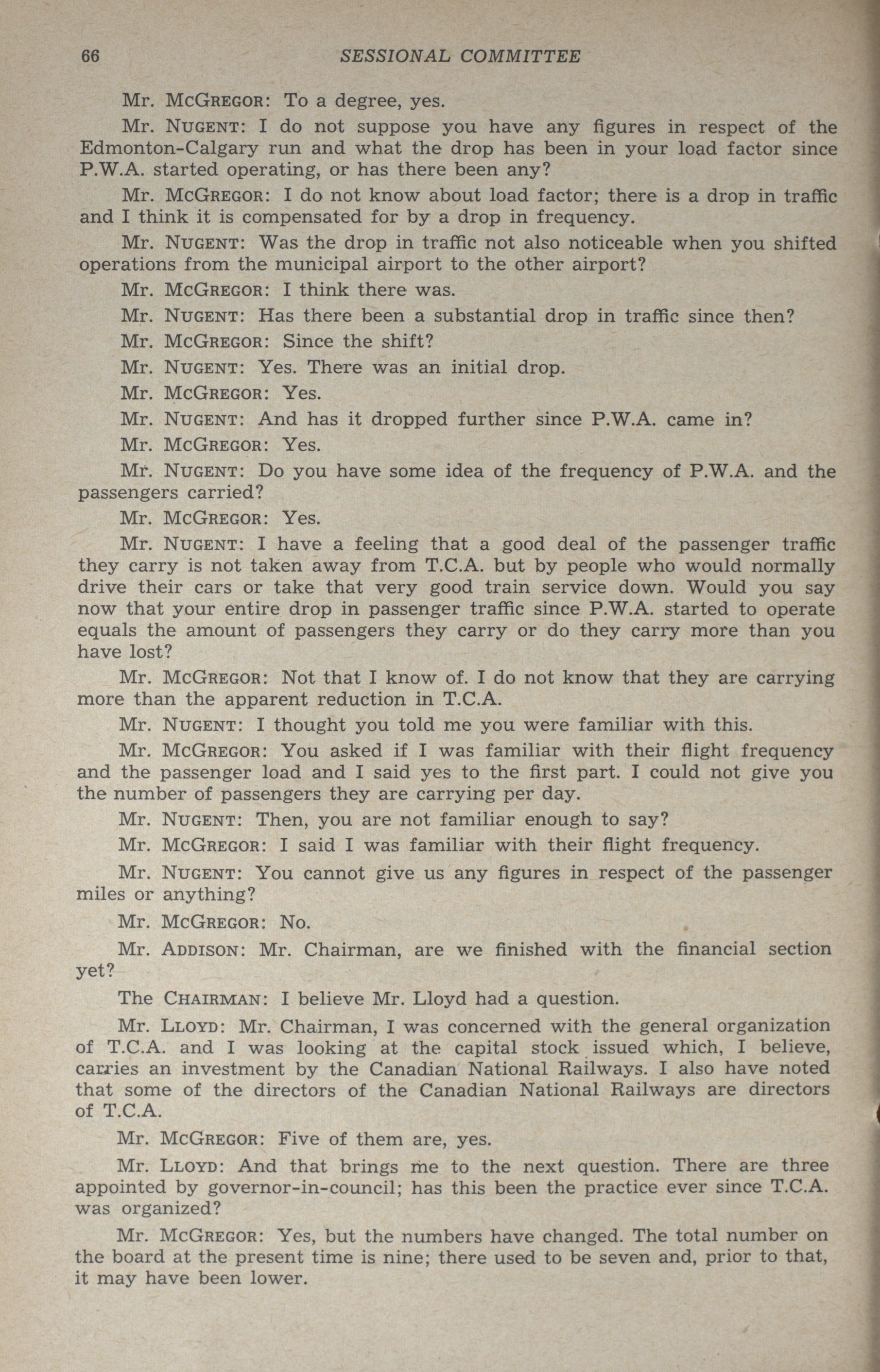 66 SESSIONAL COMMITTEE

Mr. McGregor: To a degree, yes.

Mr. Nugent: I do not suppose you have any figures in respect of the Edmonton-Calgary run and what the drop has been in your load factor since P.W.A. started operating, or has there been any?

Mr. McGregor: I do not know about load factor; there is a drop in traffic and I think it is compensated for by a drop in frequency.

Mr. Nugent: Was the drop in traffic not also noticeable when you shifted operations from the municipal airport to the other airport?

Mr. McGregor: I think there was.

Mr. Nugent: Has there been a substantial drop in traffic since then?

Mr. McGregor: Since the shift?

Mr. Nugent: Yes. There was an initial drop.

Mr. McGregor: Yes.

Mr. Nugent: And has it dropped further since P.W.A. came in?

Mr. McGregor: Yes.

Mr. Nugent: Do you have some idea of the frequency of P.W.A. and the passengers carried?

Mr. McGregor: Yes.

Mr. Nugent: I have a feeling that a good deal of the passenger traffic they carry is not taken away from T.C.A. but by people who would normally drive their cars or take that very good train service down. Would you say now that your entire drop in passenger traffic since P.W.A. started to operate equals the amount of passengers they carry or do they carry more than you have lost?

Mr. McGregor: Not that I know of. I do not know that they are carrying more than the apparent reduction in T.C.A.

Mr. Nugent: I thought you told me you were familiar with this.

Mr. McGregor: You asked if I was familiar with their flight frequency and the passenger load and I said yes to the first part. I could not give you the number of passengers they are carrying per day.

Mr. Nugent: Then, you are not familiar enough to say?

Mr. McGregor: I said I was familiar with their flight frequency.

Mr. Nugent: You cannot give us any figures in respect of the passenger miles or anything?

Mr. McGregor: No.

Mr. Addison: Mr. Chairman, are we finished with the financial section yet?

The Chairman: I believe Mr. Lloyd had a question.

Mr. Lloyd: Mr. Chairman, I was concerned with the general organization of T.C.A. and I was looking at the capital stock issued which, I believe, carries an investment by the Canadian National Railways. I also have noted that some of the directors of the Canadian National Railways are directors of T.C.A.

Mr. McGregor: Five of them are, yes.

Mr. Lloyd: And that brings me to the next question. There are three appointed by governor-in-council; has this been the practice ever since T.C.A. was organized?

Mr. McGregor: Yes, but the numbers have changed. The total number on the board at the present time is nine; there used to be seven and, prior to that, it may have been lower.